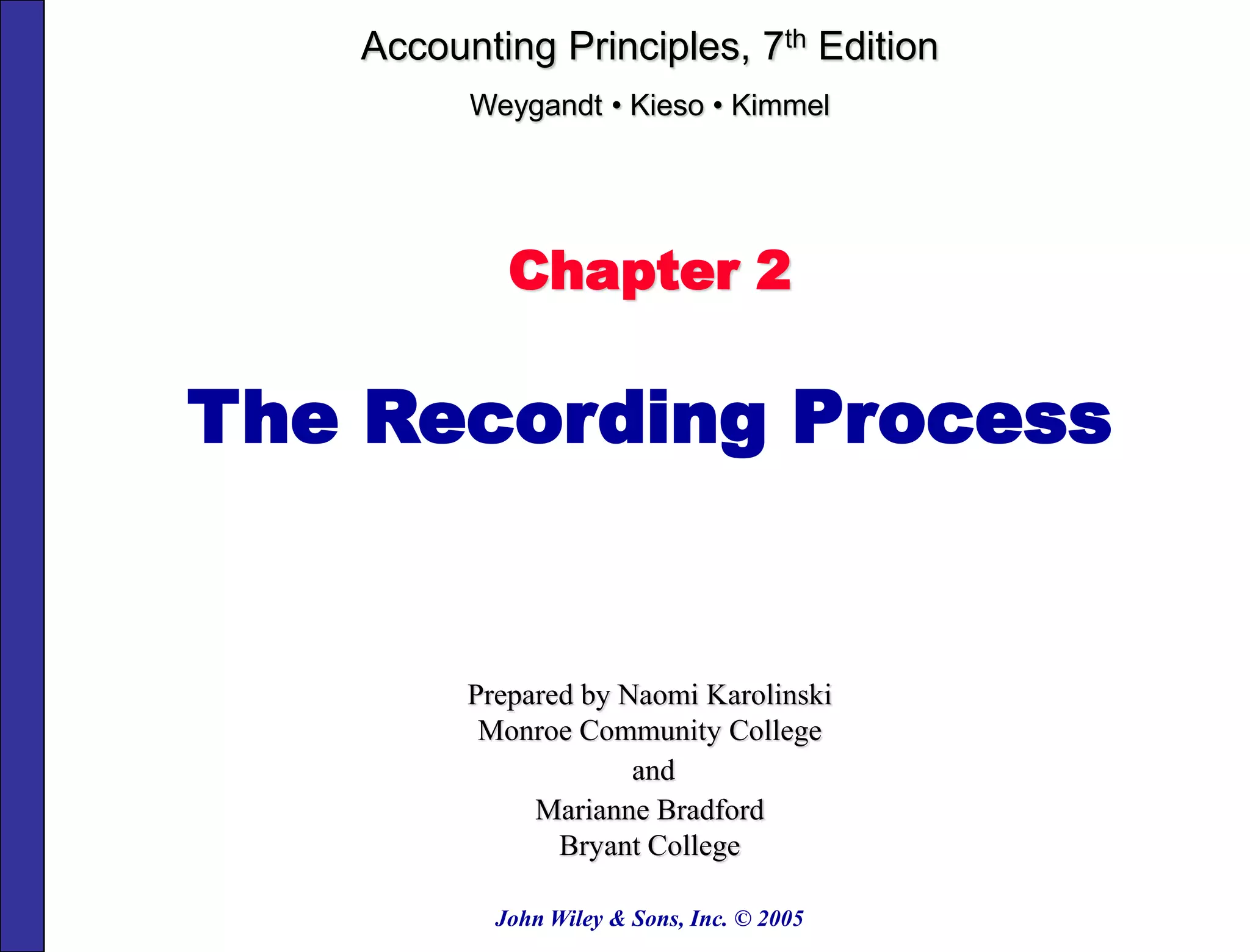 Accounting Principles, 7th Edition

Weygandt • Kieso • Kimmel

Chapter 2

The Recording Process

Prepared by Naomi Karolinski
Monroe Community College
and
Marianne Bradford
Bryant College

John Wiley & Sons, Inc. © 2005